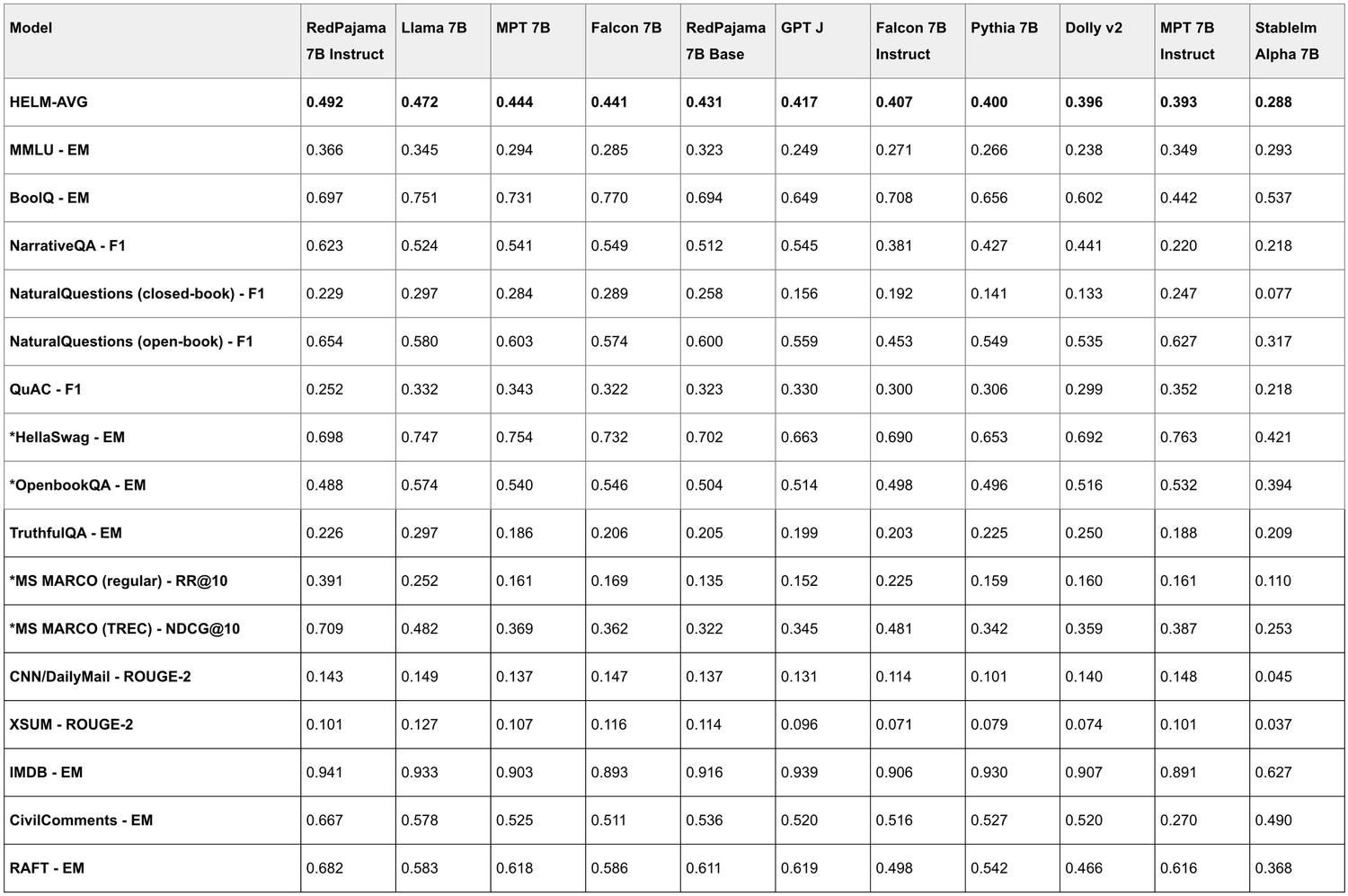 | Model | RedPajama 7B Instruct | Llama 7B | MPT 7B | Falcon 7B | RedPajama 7B Base | GPT J | Falcon 7B Instruct | Pythia 7B | Dolly v2 | MPT 7B Instruct | Stablelm Alpha 7B |
|---|---|---|---|---|---|---|---|---|---|---|---|
| HELM-AVG | 0.492 | 0.472 | 0.444 | 0.441 | 0.431 | 0.417 | 0.407 | 0.400 | 0.396 | 0.393 | 0.288 |
| MMLU - EM | 0.366 | 0.345 | 0.294 | 0.285 | 0.323 | 0.249 | 0.271 | 0.266 | 0.238 | 0.349 | 0.293 |
| BoolQ - EM | 0.697 | 0.751 | 0.731 | 0.770 | 0.694 | 0.649 | 0.708 | 0.656 | 0.602 | 0.442 | 0.537 |
| NarrativeQA - F1 | 0.623 | 0.524 | 0.541 | 0.549 | 0.512 | 0.545 | 0.381 | 0.427 | 0.441 | 0.220 | 0.218 |
| NaturalQuestions (closed-book) - F1 | 0.229 | 0.297 | 0.284 | 0.289 | 0.258 | 0.156 | 0.192 | 0.141 | 0.133 | 0.247 | 0.077 |
| NaturalQuestions (open-book) - F1 | 0.654 | 0.580 | 0.603 | 0.574 | 0.600 | 0.559 | 0.453 | 0.549 | 0.535 | 0.627 | 0.317 |
| QuAC - F1 | 0.252 | 0.332 | 0.343 | 0.322 | 0.323 | 0.330 | 0.300 | 0.306 | 0.299 | 0.352 | 0.218 |
| *HellaSwag - EM | 0.698 | 0.747 | 0.754 | 0.732 | 0.702 | 0.663 | 0.690 | 0.653 | 0.692 | 0.763 | 0.421 |
| *OpenbookQA - EM | 0.488 | 0.574 | 0.540 | 0.546 | 0.504 | 0.514 | 0.498 | 0.496 | 0.516 | 0.532 | 0.394 |
| TruthfulQA - EM | 0.226 | 0.297 | 0.186 | 0.206 | 0.205 | 0.199 | 0.203 | 0.225 | 0.250 | 0.188 | 0.209 |
| *MS MARCO (regular) - RR@10 | 0.391 | 0.252 | 0.161 | 0.169 | 0.135 | 0.152 | 0.225 | 0.159 | 0.160 | 0.161 | 0.110 |
| *MS MARCO (TREC) - NDCG@10 | 0.709 | 0.482 | 0.369 | 0.362 | 0.322 | 0.345 | 0.481 | 0.342 | 0.359 | 0.387 | 0.253 |
| CNN/DailyMail - ROUGE-2 | 0.143 | 0.149 | 0.137 | 0.147 | 0.137 | 0.131 | 0.114 | 0.101 | 0.140 | 0.148 | 0.045 |
| XSUM - ROUGE-2 | 0.101 | 0.127 | 0.107 | 0.116 | 0.114 | 0.096 | 0.071 | 0.079 | 0.074 | 0.101 | 0.037 |
| IMDB - EM | 0.941 | 0.933 | 0.903 | 0.893 | 0.916 | 0.939 | 0.906 | 0.930 | 0.907 | 0.891 | 0.627 |
| CivilComments - EM | 0.667 | 0.578 | 0.525 | 0.511 | 0.536 | 0.520 | 0.516 | 0.527 | 0.520 | 0.270 | 0.490 |
| RAFT - EM | 0.682 | 0.583 | 0.618 | 0.586 | 0.611 | 0.619 | 0.498 | 0.542 | 0.466 | 0.616 | 0.368 |